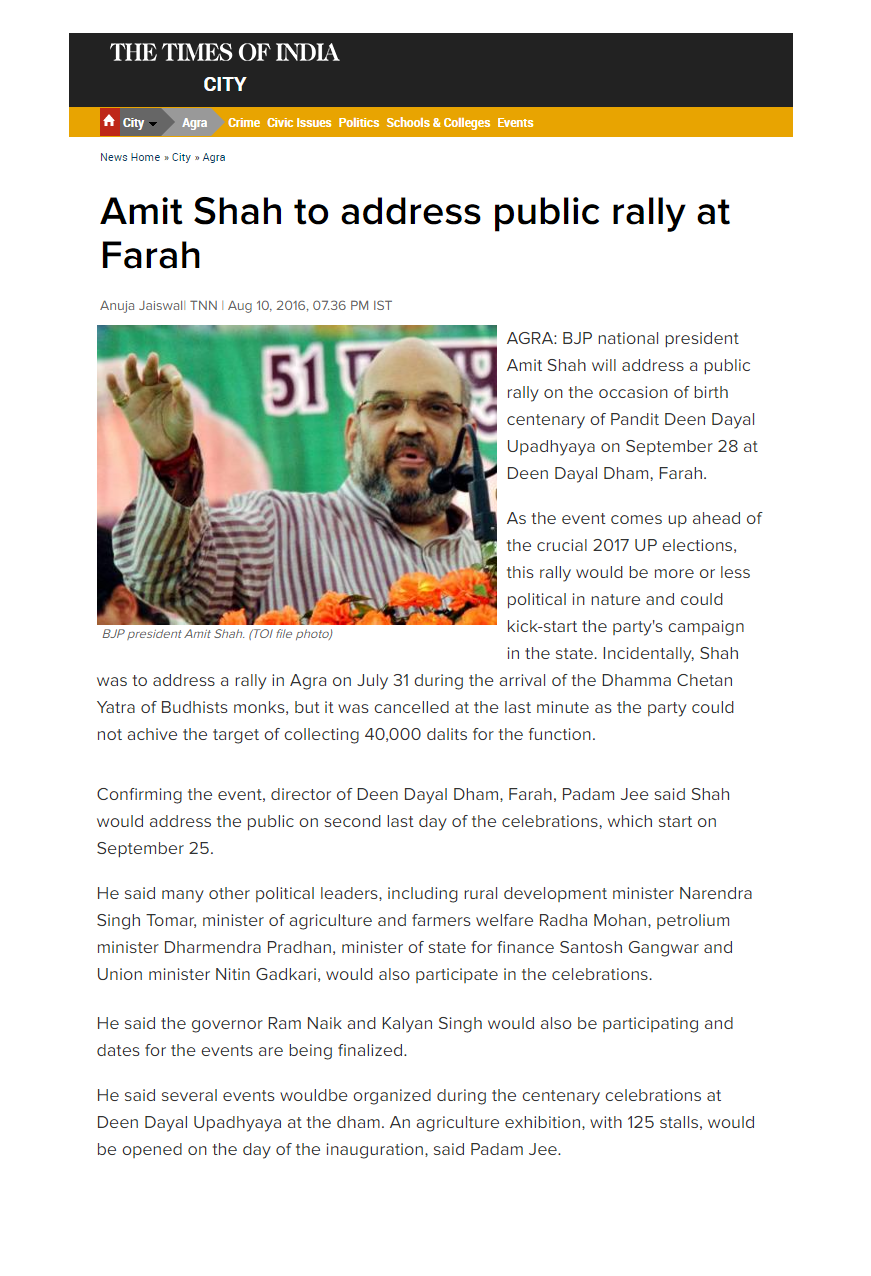 THE TIMES OF INDIA
CITY

City Agra Crime Civic Issues Politics Schools & Colleges Events

News Home » City » Agra

Amit Shah to address public rally at Farah

Anuja Jaiswal| TNN | Aug 10, 2016, 07.36 PM IST

51

BJP president Amit Shah. (TOI file photo)

AGRA: BJP national president Amit Shah will address a public rally on the occasion of birth centenary of Pandit Deen Dayal Upadhyaya on September 28 at Deen Dayal Dham, Farah.

As the event comes up ahead of the crucial 2017 UP elections, this rally would be more or less political in nature and could kick-start the party's campaign in the state. Incidentally, Shah was to address a rally in Agra on July 31 during the arrival of the Dhamma Chetan Yatra of Budhists monks, but it was cancelled at the last minute as the party could not achive the target of collecting 40,000 dalits for the function.

Confirming the event, director of Deen Dayal Dham, Farah, Padam Jee said Shah would address the public on second last day of the celebrations, which start on September 25.

He said many other political leaders, including rural development minister Narendra Singh Tomar, minister of agriculture and farmers welfare Radha Mohan, petrolium minister Dharmendra Pradhan, minister of state for finance Santosh Gangwar and Union minister Nitin Gadkari, would also participate in the celebrations.

He said the governor Ram Naik and Kalyan Singh would also be participating and dates for the events are being finalized.

He said several events wouldbe organized during the centenary celebrations at Deen Dayal Upadhyaya at the dham. An agriculture exhibition, with 125 stalls, would be opened on the day of the inauguration, said Padam Jee.